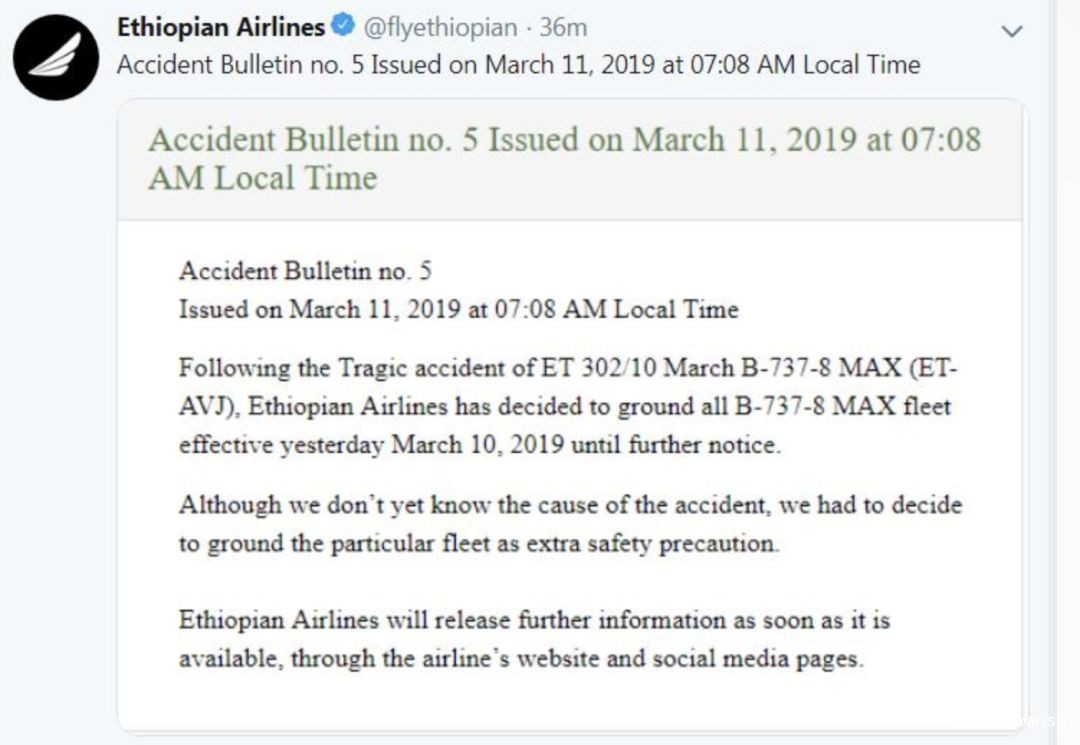 Ethiopian Airlines @flyethiopian · 36m
Accident Bulletin no. 5 Issued on March 11, 2019 at 07:08 AM Local Time

Accident Bulletin no. 5 Issued on March 11, 2019 at 07:08 AM Local Time

Accident Bulletin no. 5
Issued on March 11, 2019 at 07:08 AM Local Time

Following the Tragic accident of ET 302/10 March B-737-8 MAX (ET-AVJ), Ethiopian Airlines has decided to ground all B-737-8 MAX fleet effective yesterday March 10, 2019 until further notice.

Although we don't yet know the cause of the accident, we had to decide to ground the particular fleet as extra safety precaution.

Ethiopian Airlines will release further information as soon as it is available, through the airline's website and social media pages.